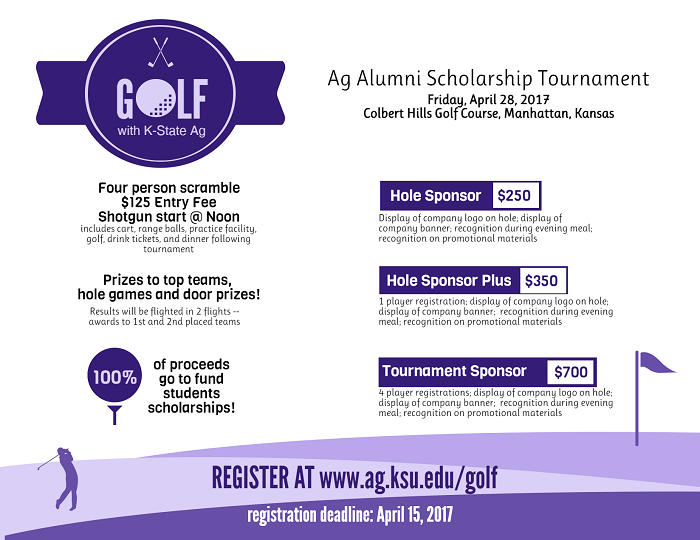 GOLF
with K-State Ag

Ag Alumni Scholarship Tournament
Friday, April 28, 2017
Colbert Hills Golf Course, Manhattan, Kansas

Four person scramble
$125 Entry Fee
Shotgun start @ Noon
includes cart, range balls, practice facility, golf, drink tickets, and dinner following tournament

Prizes to top teams, hole games and door prizes!
Results will be flighted in 2 flights -- awards to 1st and 2nd placed teams

100% of proceeds go to fund students scholarships!

Hole Sponsor $250
Display of company logo on hole; display of company banner; recognition during evening meal; recognition on promotional materials

Hole Sponsor Plus $350
1 player registration; display of company logo on hole; display of company banner; recognition during evening meal; recognition on promotional materials

Tournament Sponsor $700
4 player registrations; display of company logo on hole; display of company banner; recognition during evening meal; recognition on promotional materials

REGISTER AT www.ag.ksu.edu/golf
registration deadline: April 15, 2017